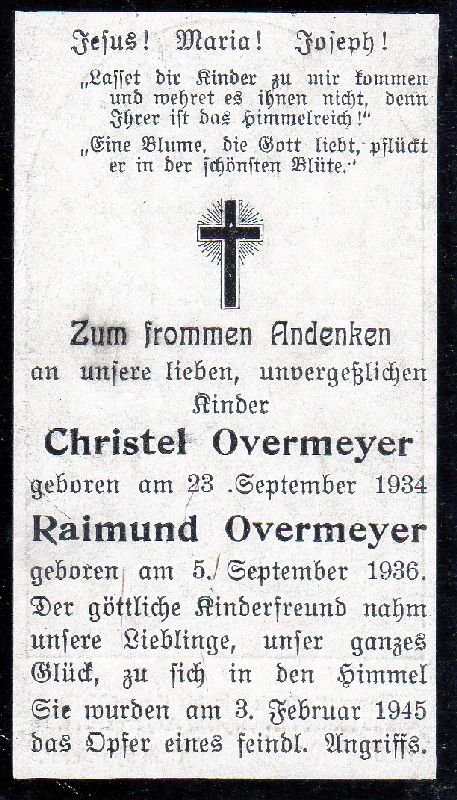 Jesus! Maria! Joseph!

„Lasset die Kinder zu mir kommen und wehret es ihnen nicht, denn Ihrer ist das Himmelreich!"

„Eine Blume, die Gott liebt, pflückt er in der schönsten Blüte."

Zum frommen Andenken
an unsere lieben, unvergeßlichen
Kinder

Christel Overmeyer
geboren am 23 .September 1934

Raimund Overmeyer
geboren am 5. September 1936.

Der göttliche Kinderfreund nahm unsere Lieblinge, unser ganzes Glück, zu sich in den Himmel Sie wurden am 3. Februar 1945 das Opfer eines feindl. Angriffs.